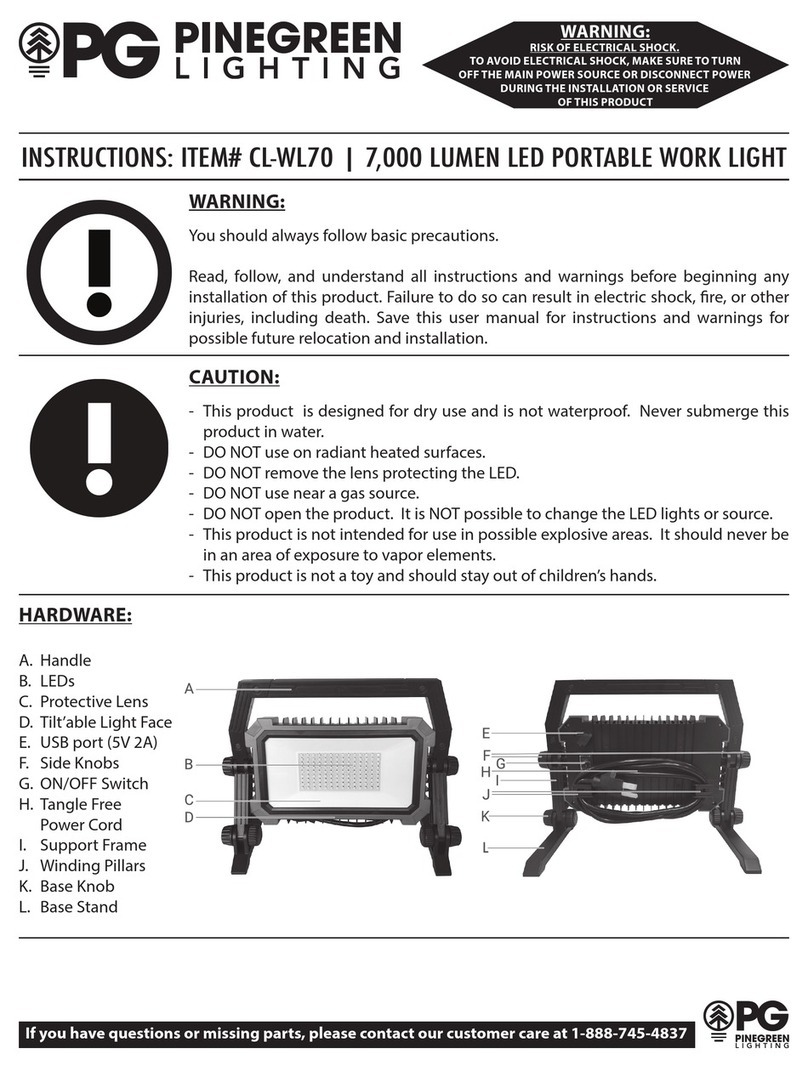 PG PINEGREEN LIGHTING

WARNING:
RISK OF ELECTRICAL SHOCK.
TO AVOID ELECTRICAL SHOCK, MAKE SURE TO TURN OFF THE MAIN POWER SOURCE OR DISCONNECT POWER DURING THE INSTALLATION OR SERVICE OF THIS PRODUCT

INSTRUCTIONS: ITEM# CL-WL70 | 7,000 LUMEN LED PORTABLE WORK LIGHT

WARNING:

You should always follow basic precautions.

Read, follow, and understand all instructions and warnings before beginning any installation of this product. Failure to do so can result in electric shock, fire, or other injuries, including death. Save this user manual for instructions and warnings for possible future relocation and installation.

CAUTION:

- This product is designed for dry use and is not waterproof. Never submerge this product in water.
- DO NOT use on radiant heated surfaces.
- DO NOT remove the lens protecting the LED.
- DO NOT use near a gas source.
- DO NOT open the product. It is NOT possible to change the LED lights or source.
- This product is not intended for use in possible explosive areas. It should never be in an area of exposure to vapor elements.
- This product is not a toy and should stay out of children's hands.

HARDWARE:

A. Handle
B. LEDs
C. Protective Lens
D. Tilt'able Light Face
E. USB port (5V 2A)
F. Side Knobs
G. ON/OFF Switch
H. Tangle Free Power Cord
I. Support Frame
J. Winding Pillars
K. Base Knob
L. Base Stand

A
B
C
D

E
F
G
H
I
J
K
L

If you have questions or missing parts, please contact our customer care at 1-888-745-4837

PG PINEGREEN LIGHTING